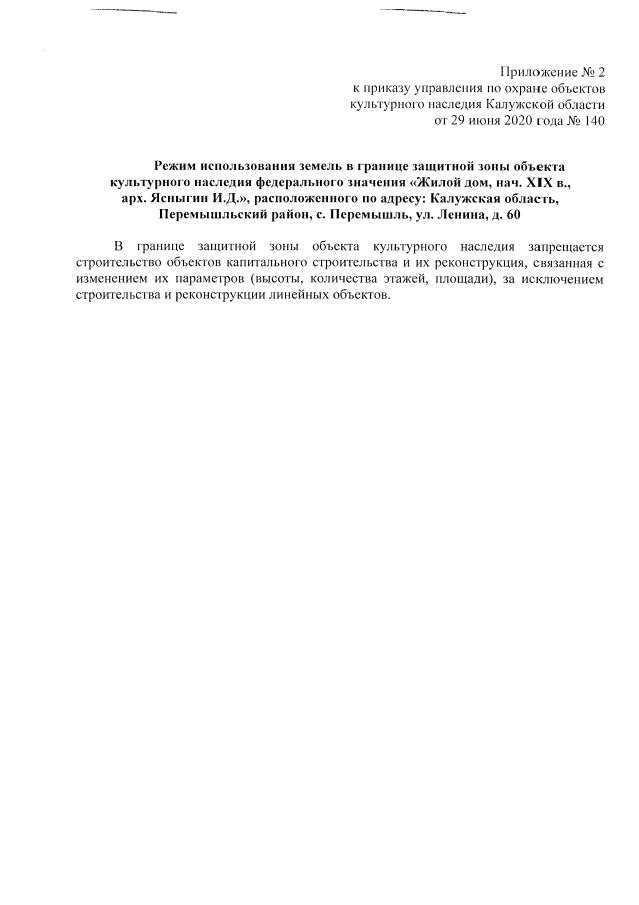 Приложение № 2
к приказу управления по охране объектов
культурного наследия Калужской области
от 29 июня 2020 года № 140

Режим использования земель в границе защитной зоны объекта культурного наследия федерального значения «Жилой дом, нач. XIX в., арх. Ясныгин И.Д.», расположенного по адресу: Калужская область, Перемышльский район, с. Перемышль, ул. Ленина, д. 60

В границе защитной зоны объекта культурного наследия запрещается строительство объектов капитального строительства и их реконструкция, связанная с изменением их параметров (высоты, количества этажей, площади), за исключением строительства и реконструкции линейных объектов.